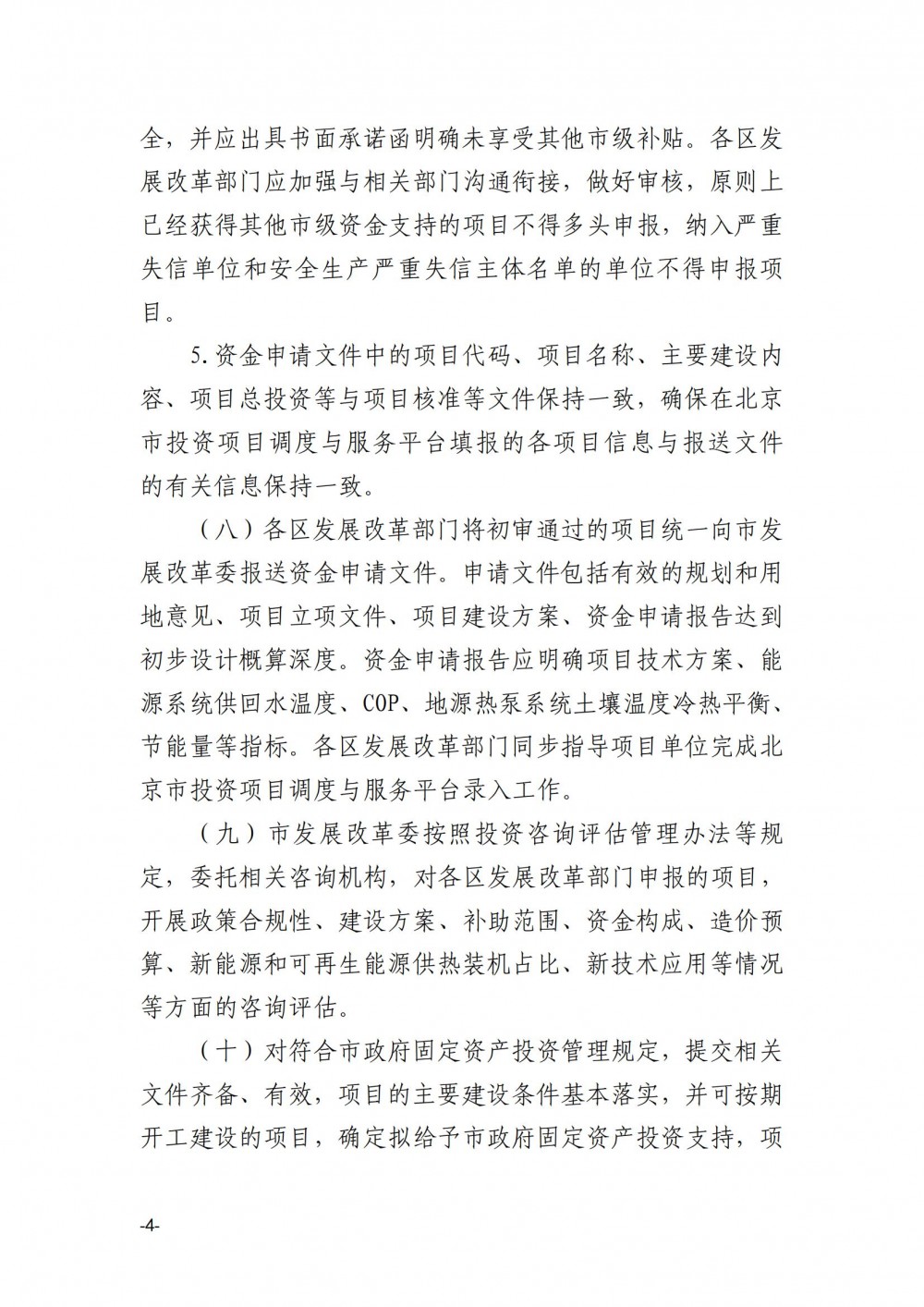 全，并应出具书面承诺函明确未享受其他市级补贴。各区发展改革部门应加强与相关部门沟通衔接，做好审核，原则上已经获得其他市级资金支持的项目不得多头申报，纳入严重失信单位和安全生产严重失信主体名单的单位不得申报项目。

5.资金申请文件中的项目代码、项目名称、主要建设内容、项目总投资等与项目核准等文件保持一致，确保在北京市投资项目调度与服务平台填报的各项目信息与报送文件的有关信息保持一致。

（八）各区发展改革部门将初审通过的项目统一向市发展改革委报送资金申请文件。申请文件包括有效的规划和用地意见、项目立项文件、项目建设方案、资金申请报告达到初步设计概算深度。资金申请报告应明确项目技术方案、能源系统供回水温度、COP、地源热泵系统土壤温度冷热平衡、节能量等指标。各区发展改革部门同步指导项目单位完成北京市投资项目调度与服务平台录入工作。

（九）市发展改革委按照投资咨询评估管理办法等规定，委托相关咨询机构，对各区发展改革部门申报的项目，开展政策合规性、建设方案、补助范围、资金构成、造价预算、新能源和可再生能源供热装机占比、新技术应用等情况等方面的咨询评估。

（十）对符合市政府固定资产投资管理规定，提交相关文件齐备、有效，项目的主要建设条件基本落实，并可按期开工建设的项目，确定拟给予市政府固定资产投资支持，项

-4-